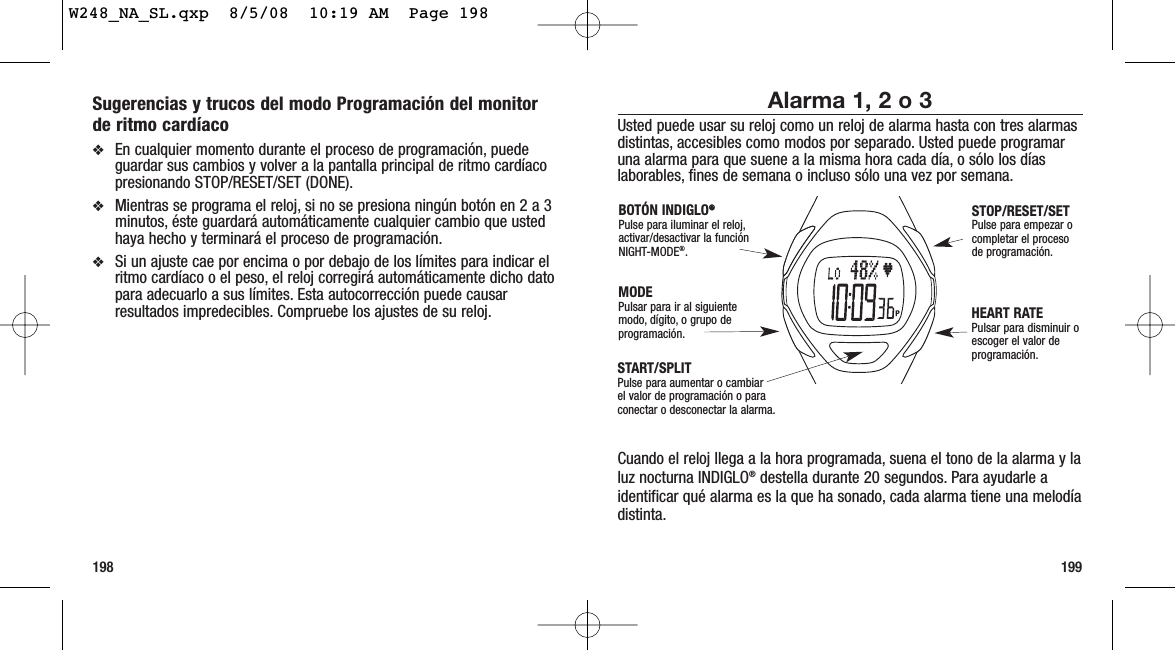 W248_NA_SL.qxp 8/5/08 10:19 AM Page 198

Sugerencias y trucos del modo Programación del monitor de ritmo cardíaco

❖ En cualquier momento durante el proceso de programación, puede guardar sus cambios y volver a la pantalla principal de ritmo cardíaco presionando STOP/RESET/SET (DONE).

❖ Mientras se programa el reloj, si no se presiona ningún botón en 2 a 3 minutos, éste guardará automáticamente cualquier cambio que usted haya hecho y terminará el proceso de programación.

❖ Si un ajuste cae por encima o por debajo de los límites para indicar el ritmo cardíaco o el peso, el reloj corregirá automáticamente dicho dato para adecuarlo a sus límites. Esta autocorrección puede causar resultados impredecibles. Compruebe los ajustes de su reloj.

198

Alarma 1, 2 o 3

Usted puede usar su reloj como un reloj de alarma hasta con tres alarmas distintas, accesibles como modos por separado. Usted puede programar una alarma para que suene a la misma hora cada día, o sólo los días laborables, fines de semana o incluso sólo una vez por semana.

BOTÓN INDIGLO®
Pulse para iluminar el reloj, activar/desactivar la función NIGHT-MODE®.

MODE
Pulsar para ir al siguiente modo, dígito, o grupo de programación.

START/SPLIT
Pulse para aumentar o cambiar el valor de programación o para conectar o desconectar la alarma.

LO 48%
10:09 36 P

STOP/RESET/SET
Pulse para empezar o completar el proceso de programación.

HEART RATE
Pulsar para disminuir o escoger el valor de programación.

Cuando el reloj llega a la hora programada, suena el tono de la alarma y la luz nocturna INDIGLO® destella durante 20 segundos. Para ayudarle a identificar qué alarma es la que ha sonado, cada alarma tiene una melodía distinta.

199